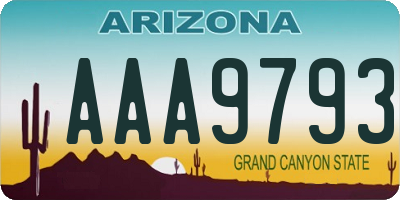 ARIZONA

AAA9793

GRAND CANYON STATE